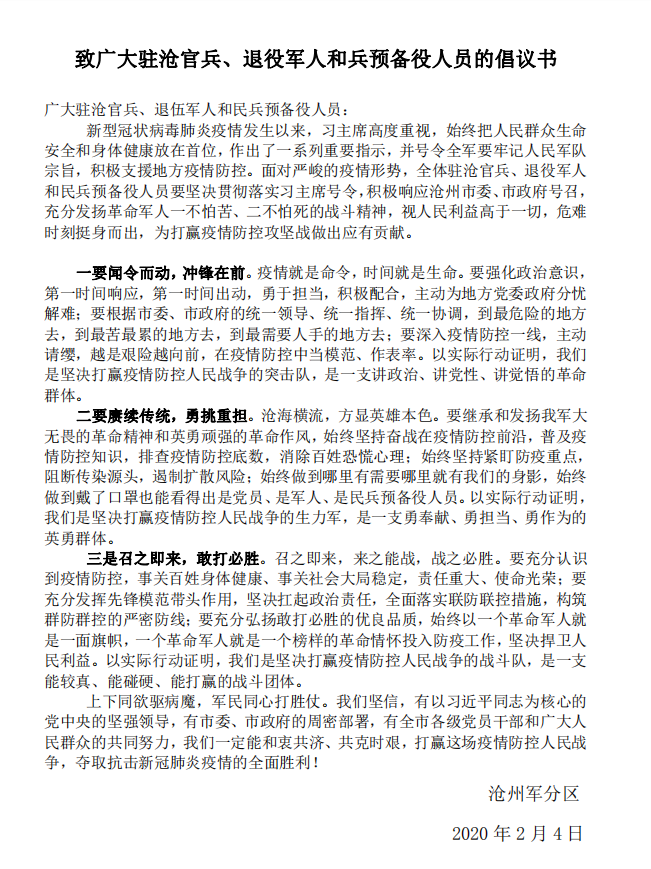 致广大驻沧官兵、退役军人和兵预备役人员的倡议书

广大驻沧官兵、退伍军人和民兵预备役人员：

新型冠状病毒肺炎疫情发生以来，习主席高度重视，始终把人民群众生命安全和身体健康放在首位，作出了一系列重要指示，并号令全军要牢记人民军队宗旨，积极支援地方疫情防控。面对严峻的疫情形势，全体驻沧官兵、退役军人和民兵预备役人员要坚决贯彻落实习主席号令，积极响应沧州市委、市政府号召，充分发扬革命军人一不怕苦、二不怕死的战斗精神，视人民利益高于一切，危难时刻挺身而出，为打赢疫情防控攻坚战做出应有贡献。

一要闻令而动，冲锋在前。疫情就是命令，时间就是生命。要强化政治意识，第一时间响应，第一时间出动，勇于担当，积极配合，主动为地方党委政府分忧解难；要根据市委、市政府的统一领导、统一指挥、统一协调，到最危险的地方去，到最苦最累的地方去，到最需要人手的地方去；要深入疫情防控一线，主动请缨，越是艰险越向前，在疫情防控中当模范、作表率。以实际行动证明，我们是坚决打赢疫情防控人民战争的突击队，是一支讲政治、讲党性、讲觉悟的革命群体。

二要赓续传统，勇挑重担。沧海横流，方显英雄本色。要继承和发扬我军大无畏的革命精神和英勇顽强的革命作风，始终坚持奋战在疫情防控前沿，普及疫情防控知识，排查疫情防控底数，消除百姓恐慌心理；始终坚持紧盯防疫重点，阻断传染源头，遏制扩散风险；始终做到哪里有需要哪里就有我们的身影，始终做到戴了口罩也能看得出是党员、是军人、是民兵预备役人员。以实际行动证明，我们是坚决打赢疫情防控人民战争的生力军，是一支勇奉献、勇担当、勇作为的英勇群体。

三是召之即来，敢打必胜。召之即来，来之能战，战之必胜。要充分认识到疫情防控，事关百姓身体健康、事关社会大局稳定，责任重大、使命光荣；要充分发挥先锋模范带头作用，坚决扛起政治责任，全面落实联防联控措施，构筑群防群控的严密防线；要充分弘扬敢打必胜的优良品质，始终以一个革命军人就是一面旗帜，一个革命军人就是一个榜样的革命情怀投入防疫工作，坚决捍卫人民利益。以实际行动证明，我们是坚决打赢疫情防控人民战争的战斗队，是一支能较真、能碰硬、能打赢的战斗团体。

上下同欲驱病魔，军民同心打胜仗。我们坚信，有以习近平同志为核心的党中央的坚强领导，有市委、市政府的周密部署，有全市各级党员干部和广大人民群众的共同努力，我们一定能和衷共济、共克时艰，打赢这场疫情防控人民战争，夺取抗击新冠肺炎疫情的全面胜利！

沧州军分区

2020 年 2 月 4 日